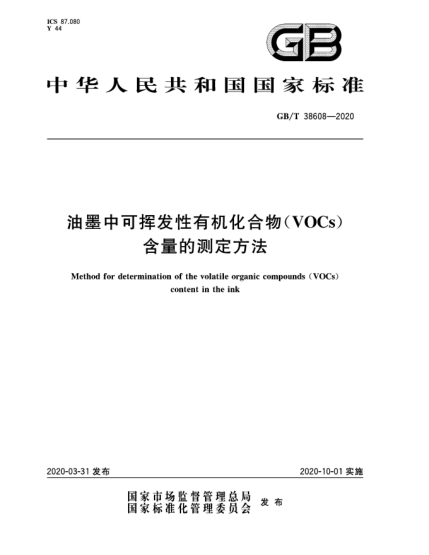 ICS 87.080
Y 44

GB

中华人民共和国国家标准

GB/T 38608—2020

油墨中可挥发性有机化合物(VOCs)含量的测定方法

Method for determination of the volatile organic compounds (VOCs) content in the ink

2020-03-31 发布

2020-10-01 实施

国家市场监督管理总局
国家标准化管理委员会 发布